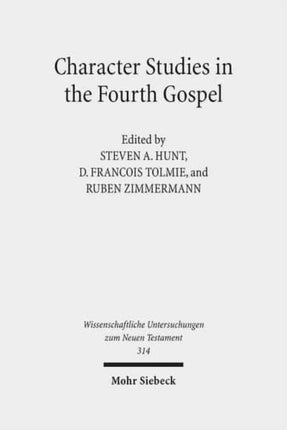 Character Studies in the Fourth Gospel

Edited by
STEVEN A. HUNT,
D. FRANCOIS TOLMIE, and
RUBEN ZIMMERMANN

Wissenschaftliche Untersuchungen zum Neuen Testament
314

Mohr Siebeck